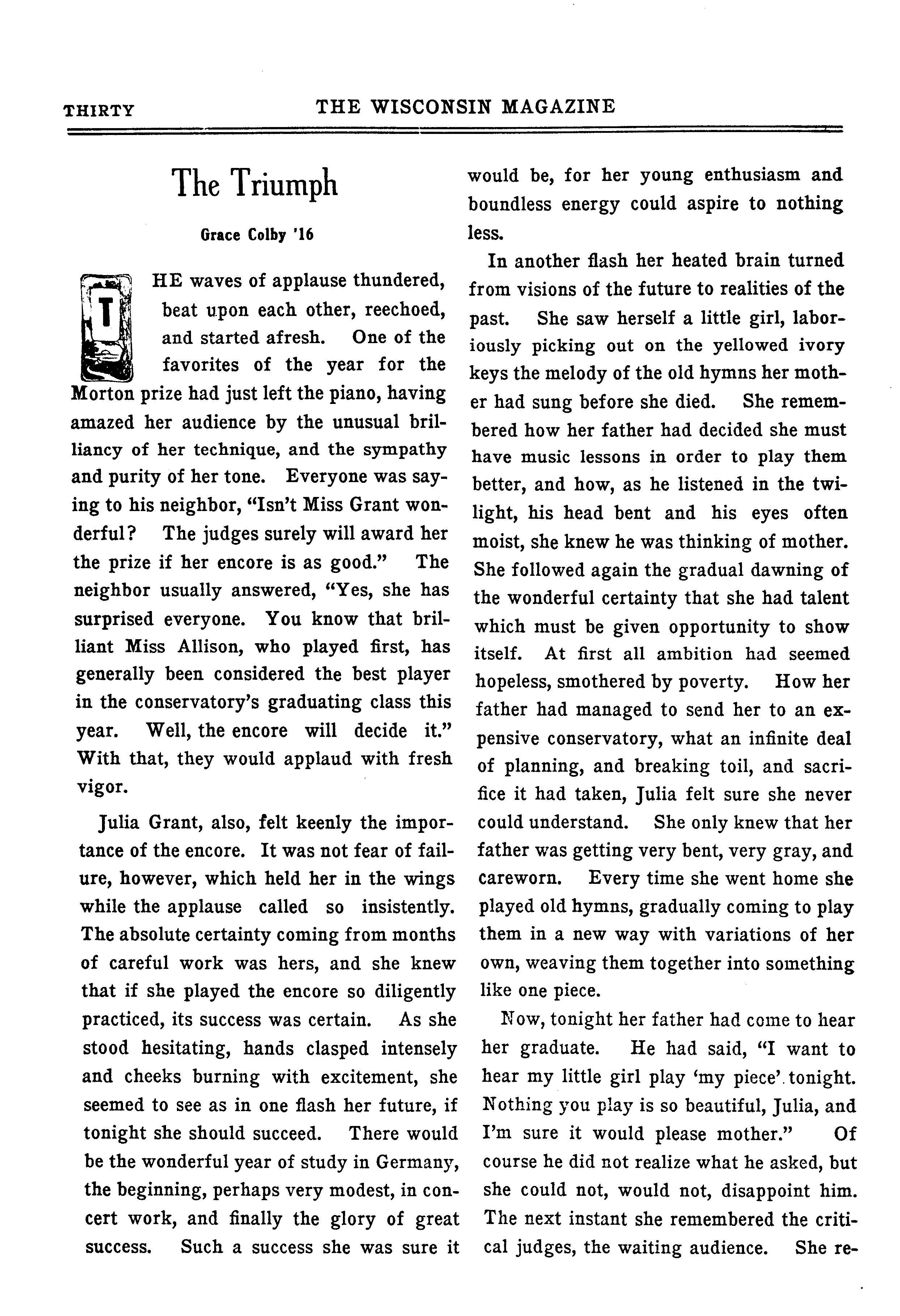 THIRTY THE WISCONSIN MAGAZINE

The Triumph

Grace Colby '16

THE waves of applause thundered, beat upon each other, reechoed, and started afresh. One of the favorites of the year for the Morton prize had just left the piano, having amazed her audience by the unusual brilliancy of her technique, and the sympathy and purity of her tone. Everyone was saying to his neighbor, "Isn't Miss Grant wonderful? The judges surely will award her the prize if her encore is as good." The neighbor usually answered, "Yes, she has surprised everyone. You know that brilliant Miss Allison, who played first, has generally been considered the best player in the conservatory's graduating class this year. Well, the encore will decide it." With that, they would applaud with fresh vigor.

Julia Grant, also, felt keenly the importance of the encore. It was not fear of failure, however, which held her in the wings while the applause called so insistently. The absolute certainty coming from months of careful work was hers, and she knew that if she played the encore so diligently practiced, its success was certain. As she stood hesitating, hands clasped intensely and cheeks burning with excitement, she seemed to see as in one flash her future, if tonight she should succeed. There would be the wonderful year of study in Germany, the beginning, perhaps very modest, in concert work, and finally the glory of great success. Such a success she was sure it would be, for her young enthusiasm and boundless energy could aspire to nothing less.

In another flash her heated brain turned from visions of the future to realities of the past. She saw herself a little girl, laboriously picking out on the yellowed ivory keys the melody of the old hymns her mother had sung before she died. She remembered how her father had decided she must have music lessons in order to play them better, and how, as he listened in the twilight, his head bent and his eyes often moist, she knew he was thinking of mother. She followed again the gradual dawning of the wonderful certainty that she had talent which must be given opportunity to show itself. At first all ambition had seemed hopeless, smothered by poverty. How her father had managed to send her to an expensive conservatory, what an infinite deal of planning, and breaking toil, and sacrifice it had taken, Julia felt sure she never could understand. She only knew that her father was getting very bent, very gray, and careworn. Every time she went home she played old hymns, gradually coming to play them in a new way with variations of her own, weaving them together into something like one piece.

Now, tonight her father had come to hear her graduate. He had said, "I want to hear my little girl play 'my piece' tonight. Nothing you play is so beautiful, Julia, and I'm sure it would please mother." Of course he did not realize what he asked, but she could not, would not, disappoint him. The next instant she remembered the critical judges, the waiting audience. She re-